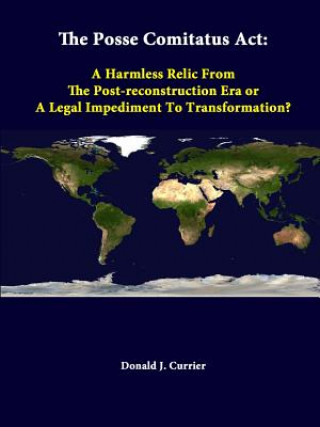 The Posse Comitatus Act:

A Harmless Relic From The Post-reconstruction Era or A Legal Impediment To Transformation?

Donald J. Currier